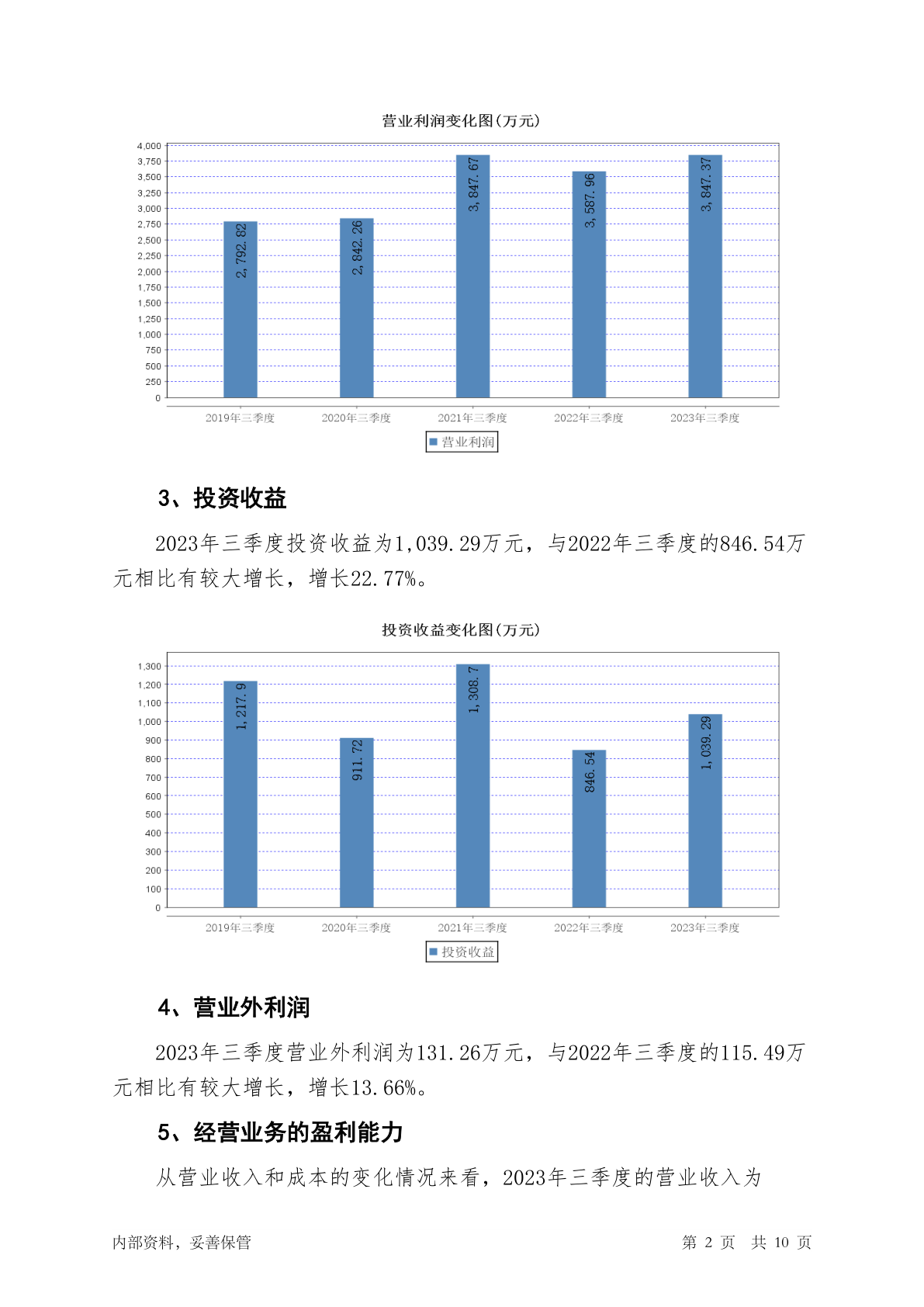 营业利润变化图(万元)

4,000
3,750
3,500
3,250
3,000
2,750
2,500
2,250
2,000
1,750
1,500
1,250
1,000
750
500
250
0

2,792.82
2,842.26
3,847.67
3,587.96
3,847.37

2019年三季度 2020年三季度 2021年三季度 2022年三季度 2023年三季度

营业利润

3、投资收益

2023年三季度投资收益为1,039.29万元，与2022年三季度的846.54万元相比有较大增长，增长22.77%。

投资收益变化图(万元)

1,300
1,200
1,100
1,000
900
800
700
600
500
400
300
200
100
0

1,217.9
911.72
1,308.7
846.54
1,039.29

2019年三季度 2020年三季度 2021年三季度 2022年三季度 2023年三季度

投资收益

4、营业外利润

2023年三季度营业外利润为131.26万元，与2022年三季度的115.49万元相比有较大增长，增长13.66%。

5、经营业务的盈利能力

从营业收入和成本的变化情况来看，2023年三季度的营业收入为

内部资料，妥善保管 第 2 页 共 10 页